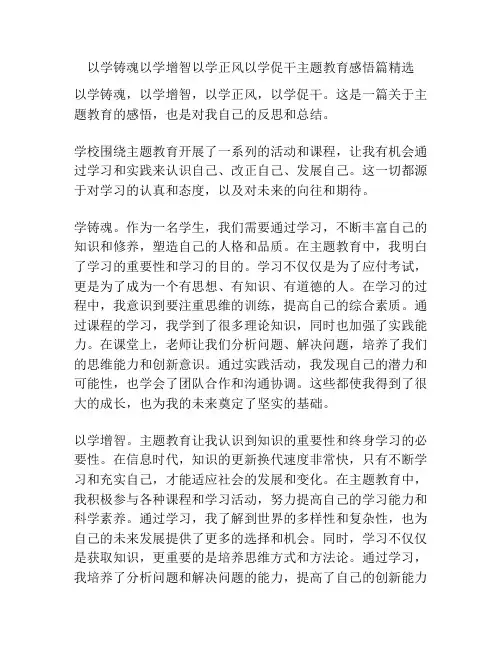 以学铸魂以学增智以学正风以学促干主题教育感悟篇精选

以学铸魂，以学增智，以学正风，以学促干。这是一篇关于主题教育的感悟，也是对我自己的反思和总结。

学校围绕主题教育开展了一系列的活动和课程，让我有机会通过学习和实践来认识自己、改正自己、发展自己。这一切都源于对学习的认真和态度，以及对未来的向往和期待。

学铸魂。作为一名学生，我们需要通过学习，不断丰富自己的知识和修养，塑造自己的人格和品质。在主题教育中，我明白了学习的重要性和学习的目的。学习不仅仅是为了应付考试，更是为了成为一个有思想、有知识、有道德的人。在学习的过程中，我意识到要注重思维的训练，提高自己的综合素质。通过课程的学习，我学到了很多理论知识，同时也加强了实践能力。在课堂上，老师让我们分析问题、解决问题，培养了我们的思维能力和创新意识。通过实践活动，我发现自己的潜力和可能性，也学会了团队合作和沟通协调。这些都使我得到了很大的成长，也为我的未来奠定了坚实的基础。

以学增智。主题教育让我认识到知识的重要性和终身学习的必要性。在信息时代，知识的更新换代速度非常快，只有不断学习和充实自己，才能适应社会的发展和变化。在主题教育中，我积极参与各种课程和学习活动，努力提高自己的学习能力和科学素养。通过学习，我了解到世界的多样性和复杂性，也为自己的未来发展提供了更多的选择和机会。同时，学习不仅仅是获取知识，更重要的是培养思维方式和方法论。通过学习，我培养了分析问题和解决问题的能力，提高了自己的创新能力